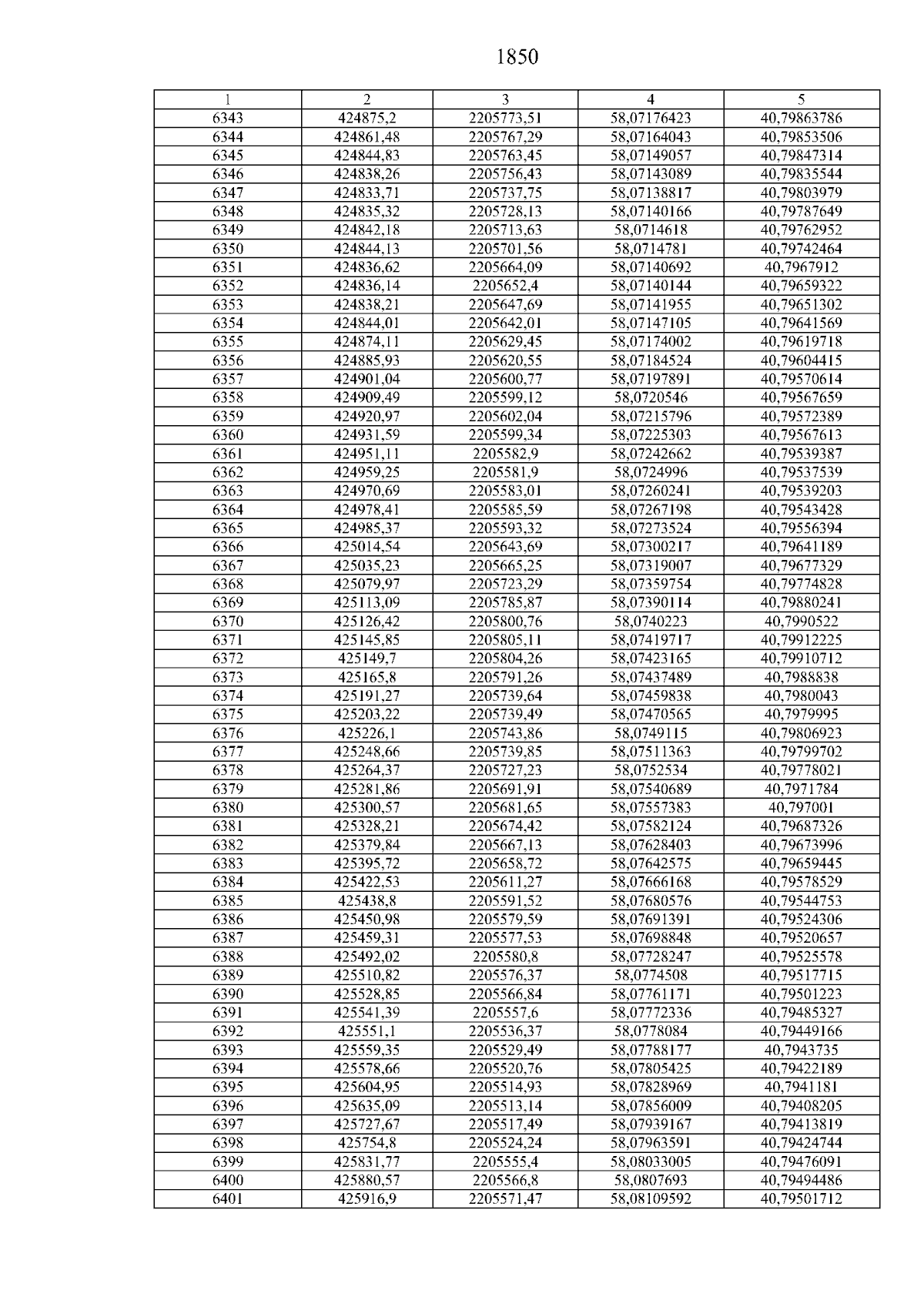 1850

| 1 | 2 | 3 | 4 | 5 |
|---|---|---|---|---|
| 6343 | 424875,2 | 2205773,51 | 58,07176423 | 40,79863786 |
| 6344 | 424861,48 | 2205767,29 | 58,07164043 | 40,79853506 |
| 6345 | 424844,83 | 2205763,45 | 58,07149057 | 40,79847314 |
| 6346 | 424838,26 | 2205756,43 | 58,07143089 | 40,79835544 |
| 6347 | 424833,71 | 2205737,75 | 58,07138817 | 40,79803979 |
| 6348 | 424835,32 | 2205728,13 | 58,07140166 | 40,79787649 |
| 6349 | 424842,18 | 2205713,63 | 58,0714618 | 40,79762952 |
| 6350 | 424844,13 | 2205701,56 | 58,0714781 | 40,79742464 |
| 6351 | 424836,62 | 2205664,09 | 58,07140692 | 40,7967912 |
| 6352 | 424836,14 | 2205652,4 | 58,07140144 | 40,79659322 |
| 6353 | 424838,21 | 2205647,69 | 58,07141955 | 40,79651302 |
| 6354 | 424844,01 | 2205642,01 | 58,07147105 | 40,79641569 |
| 6355 | 424874,11 | 2205629,45 | 58,07174002 | 40,79619718 |
| 6356 | 424885,93 | 2205620,55 | 58,07184524 | 40,79604415 |
| 6357 | 424901,04 | 2205600,77 | 58,07197891 | 40,79570614 |
| 6358 | 424909,49 | 2205599,12 | 58,0720546 | 40,79567659 |
| 6359 | 424920,97 | 2205602,04 | 58,07215796 | 40,79572389 |
| 6360 | 424931,59 | 2205599,34 | 58,07225303 | 40,79567613 |
| 6361 | 424951,11 | 2205582,9 | 58,07242662 | 40,79539387 |
| 6362 | 424959,25 | 2205581,9 | 58,0724996 | 40,79537539 |
| 6363 | 424970,69 | 2205583,01 | 58,07260241 | 40,79539203 |
| 6364 | 424978,41 | 2205585,59 | 58,07267198 | 40,79543428 |
| 6365 | 424985,37 | 2205593,32 | 58,07273524 | 40,79556394 |
| 6366 | 425014,54 | 2205643,69 | 58,07300217 | 40,79641189 |
| 6367 | 425035,23 | 2205665,25 | 58,07319007 | 40,79677329 |
| 6368 | 425079,97 | 2205723,29 | 58,07359754 | 40,79774828 |
| 6369 | 425113,09 | 2205785,87 | 58,07390114 | 40,79880241 |
| 6370 | 425126,42 | 2205800,76 | 58,0740223 | 40,7990522 |
| 6371 | 425145,85 | 2205805,11 | 58,07419717 | 40,79912225 |
| 6372 | 425149,7 | 2205804,26 | 58,07423165 | 40,79910712 |
| 6373 | 425165,8 | 2205791,26 | 58,07437489 | 40,7988838 |
| 6374 | 425191,27 | 2205739,64 | 58,07459838 | 40,7980043 |
| 6375 | 425203,22 | 2205739,49 | 58,07470565 | 40,7979995 |
| 6376 | 425226,1 | 2205743,86 | 58,0749115 | 40,79806923 |
| 6377 | 425248,66 | 2205739,85 | 58,07511363 | 40,79799702 |
| 6378 | 425264,37 | 2205727,23 | 58,0752534 | 40,79778021 |
| 6379 | 425281,86 | 2205691,91 | 58,07540689 | 40,7971784 |
| 6380 | 425300,57 | 2205681,65 | 58,07557383 | 40,797001 |
| 6381 | 425328,21 | 2205674,42 | 58,07582124 | 40,79687326 |
| 6382 | 425379,84 | 2205667,13 | 58,07628403 | 40,79673996 |
| 6383 | 425395,72 | 2205658,72 | 58,07642575 | 40,79659445 |
| 6384 | 425422,53 | 2205611,27 | 58,07666168 | 40,79578529 |
| 6385 | 425438,8 | 2205591,52 | 58,07680576 | 40,79544753 |
| 6386 | 425450,98 | 2205579,59 | 58,07691391 | 40,79524306 |
| 6387 | 425459,31 | 2205577,53 | 58,07698848 | 40,79520657 |
| 6388 | 425492,02 | 2205580,8 | 58,07728247 | 40,79525578 |
| 6389 | 425510,82 | 2205576,37 | 58,0774508 | 40,79517715 |
| 6390 | 425528,85 | 2205566,84 | 58,07761171 | 40,79501223 |
| 6391 | 425541,39 | 2205557,6 | 58,07772336 | 40,79485327 |
| 6392 | 425551,1 | 2205536,37 | 58,0778084 | 40,79449166 |
| 6393 | 425559,35 | 2205529,49 | 58,07788177 | 40,7943735 |
| 6394 | 425578,66 | 2205520,76 | 58,07805425 | 40,79422189 |
| 6395 | 425604,95 | 2205514,93 | 58,07828969 | 40,7941181 |
| 6396 | 425635,09 | 2205513,14 | 58,07856009 | 40,79408205 |
| 6397 | 425727,67 | 2205517,49 | 58,07939167 | 40,79413819 |
| 6398 | 425754,8 | 2205524,24 | 58,07963591 | 40,79424744 |
| 6399 | 425831,77 | 2205555,4 | 58,08033005 | 40,79476091 |
| 6400 | 425880,57 | 2205566,8 | 58,0807693 | 40,79494486 |
| 6401 | 425916,9 | 2205571,47 | 58,08109592 | 40,79501712 |